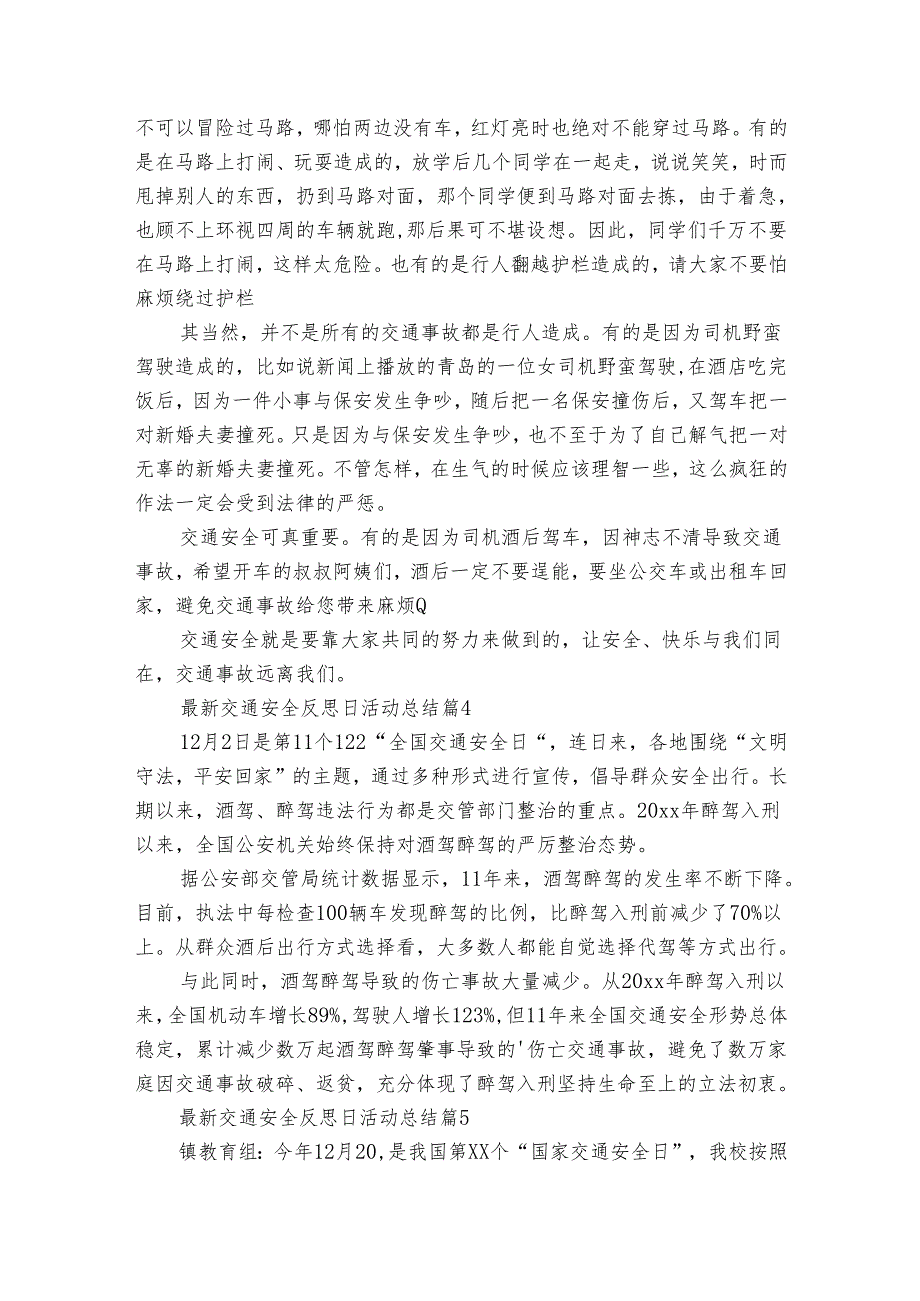 不可以冒险过马路，哪怕两边没有车，红灯亮时也绝对不能穿过马路。有的是在马路上打闹、玩耍造成的，放学后几个同学在一起走，说说笑笑，时而甩掉别人的东西，扔到马路对面，那个同学便到马路对面去拣，由于着急，也顾不上环视四周的车辆就跑,那后果可不堪设想。因此，同学们千万不要在马路上打闹，这样太危险。也有的是行人翻越护栏造成的，请大家不要怕麻烦绕过护栏

其当然，并不是所有的交通事故都是行人造成。有的是因为司机野蛮驾驶造成的，比如说新闻上播放的青岛的一位女司机野蛮驾驶，在酒店吃完饭后，因为一件小事与保安发生争吵，随后把一名保安撞伤后，又驾车把一对新婚夫妻撞死。只是因为与保安发生争吵，也不至于为了自己解气把一对无辜的新婚夫妻撞死。不管怎样，在生气的时候应该理智一些，这么疯狂的作法一定会受到法律的严惩。

交通安全可真重要。有的是因为司机酒后驾车，因神志不清导致交通事故，希望开车的叔叔阿姨们，酒后一定不要逞能，要坐公交车或出租车回家，避免交通事故给您带来麻烦Q

交通安全就是要靠大家共同的努力来做到的，让安全、快乐与我们同在，交通事故远离我们。

最新交通安全反思日活动总结篇4

12月2日是第11个122“全国交通安全日“，连日来，各地围绕“文明守法，平安回家”的主题，通过多种形式进行宣传，倡导群众安全出行。长期以来，酒驾、醉驾违法行为都是交管部门整治的重点。20xx年醉驾入刑以来，全国公安机关始终保持对酒驾醉驾的严厉整治态势。

据公安部交管局统计数据显示，11年来，酒驾醉驾的发生率不断下降。目前，执法中每检查100辆车发现醉驾的比例，比醉驾入刑前减少了70%以上。从群众酒后出行方式选择看，大多数人都能自觉选择代驾等方式出行。

与此同时，酒驾醉驾导致的伤亡事故大量减少。从20xx年醉驾入刑以来，全国机动车增长89%,驾驶人增长123%,但11年来全国交通安全形势总体稳定，累计减少数万起酒驾醉驾肇事导致的'伤亡交通事故，避免了数万家庭因交通事故破碎、返贫，充分体现了醉驾入刑坚持生命至上的立法初衷。

最新交通安全反思日活动总结篇5

镇教育组：今年12月20，是我国第XX个“国家交通安全日”，我校按照